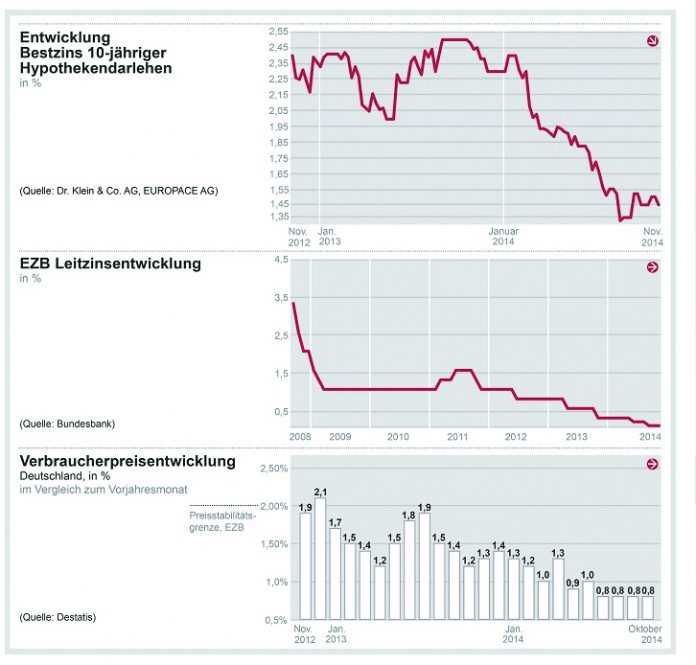 Entwicklung
Bestzins 10-jähriger
Hypothekendarlehen
in %

(Quelle: Dr. Klein & Co. AG, EUROPACE AG)

2,55
2,45
2,35
2,25
2,15
2,05
1,95
1,85
1,75
1,65
1,55
1,45
1,35

Nov. 2012
Jan. 2013
Januar 2014
Nov. 2014

EZB Leitzinsentwicklung
in %

(Quelle: Bundesbank)

4,5
3,5
2,5
1,5
0,5

2008
2009
2010
2011
2012
2013
2014

Verbraucherpreisentwicklung
Deutschland, in %
im Vergleich zum Vorjahresmonat

Preisstabilitätsgrenze, EZB

(Quelle: Destatis)

2,50%
2,00%
1,50%
1,0%
0,5%

1,9 2,1 1,7 1,5 1,4 1,2 1,5 1,8 1,9 1,5 1,4 1,2 1,3 1,4 1,3 1,2 1,0 1,3 0,9 1,0 0,8 0,8 0,8 0,8

Nov. 2012
Jan. 2013
Jan. 2014
Oktober 2014